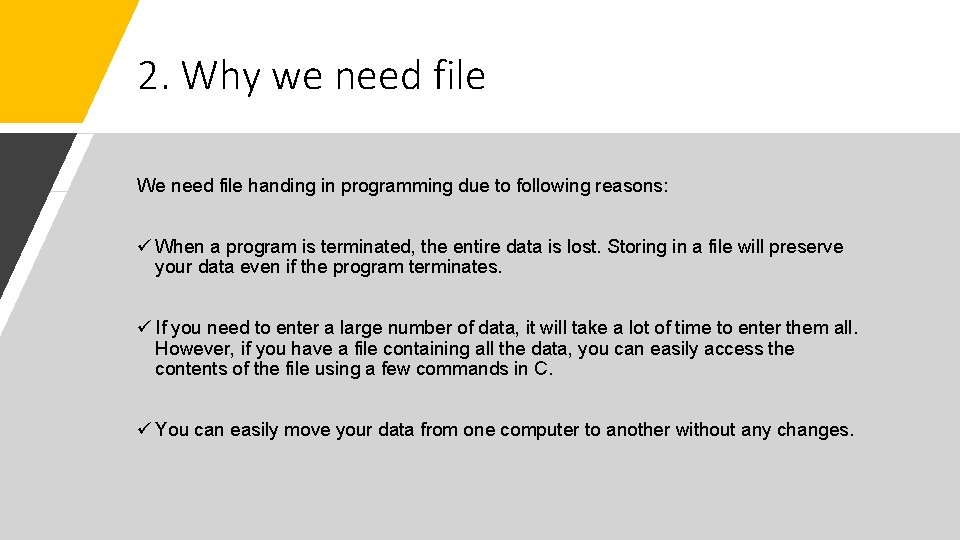 2. Why we need file

We need file handing in programming due to following reasons:

✓ When a program is terminated, the entire data is lost. Storing in a file will preserve your data even if the program terminates.

✓ If you need to enter a large number of data, it will take a lot of time to enter them all. However, if you have a file containing all the data, you can easily access the contents of the file using a few commands in C.

✓ You can easily move your data from one computer to another without any changes.